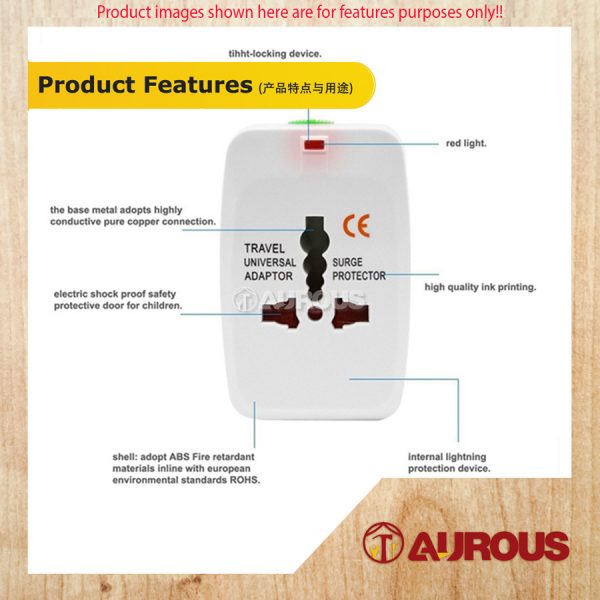 Product images shown here are for features purposes only!!

tihht-locking device.

Product Features (产品特点与用途)

red light.

the base metal adopts highly conductive pure copper connection.

CE

TRAVEL UNIVERSAL ADAPTOR

SURGE PROTECTOR

high quality ink printing.

electric shock proof safety protective door for children.

AUROUS

shell: adopt ABS Fire retardant materials inline with european environmental standards ROHS.

internal lightning protection device.

AUROUS